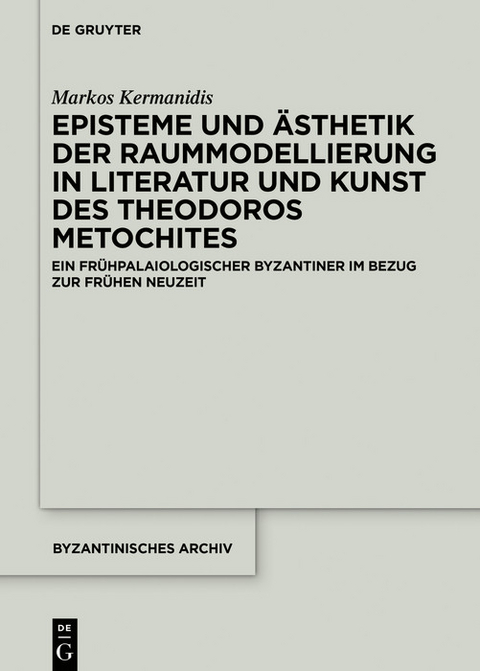 DE GRUYTER

Markos Kermanidis

EPISTEME UND ÄSTHETIK DER RAUMMODELLIERUNG IN LITERATUR UND KUNST DES THEODOROS METOCHITES

EIN FRÜHPALAIOLOGISCHER BYZANTINER IM BEZUG ZUR FRÜHEN NEUZEIT

BYZANTINISCHES ARCHIV

DE G